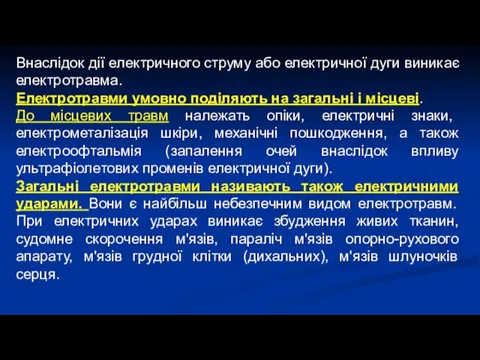 Внаслідок дії електричного струму або електричної дуги виникає електротравма.

Електротравми умовно поділяють на загальні і місцеві.

До місцевих травм належать опіки, електричні знаки, електрометалізація шкіри, механічні пошкодження, а також електроофтальмія (запалення очей внаслідок впливу ультрафіолетових променів електричної дуги).

Загальні електротравми називають також електричними ударами. Вони є найбільш небезпечним видом електротравм. При електричних ударах виникає збудження живих тканин, судомне скорочення м'язів, параліч м'язів опорно-рухового апарату, м'язів грудної клітки (дихальних), м'язів шлуночків серця.